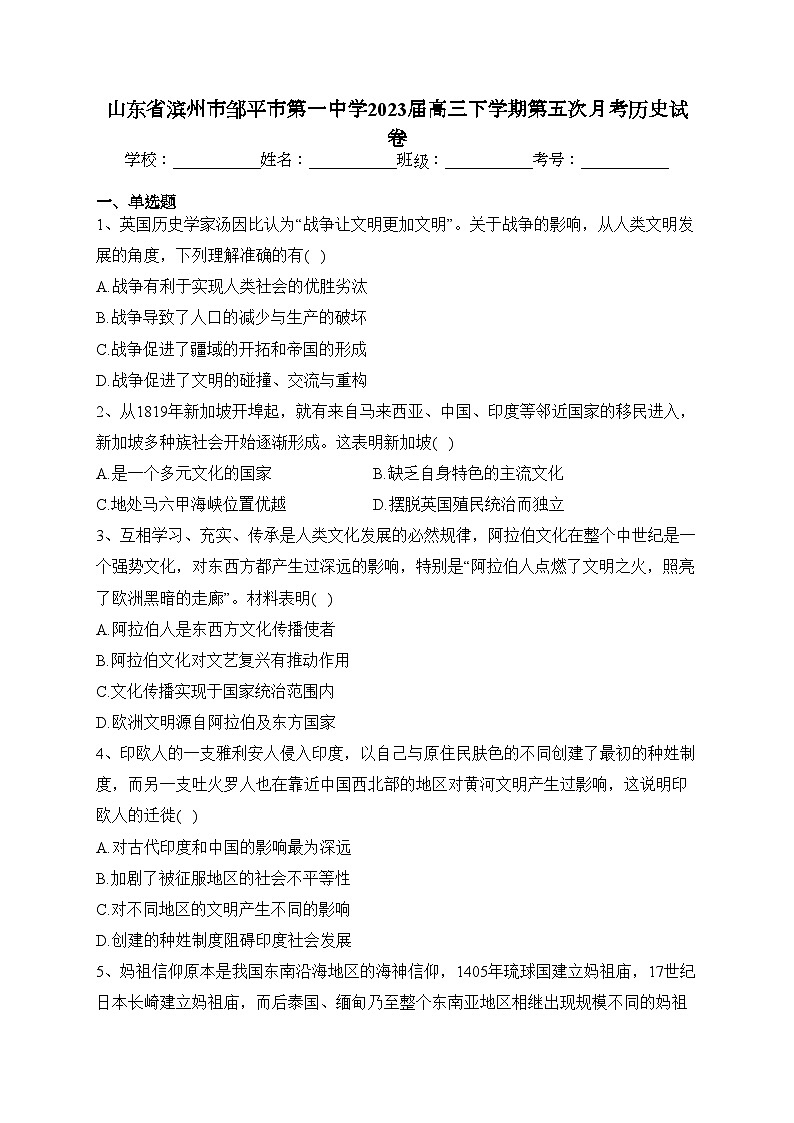 山东省滨州市邹平市第一中学2023届高三下学期第五次月考历史试卷

学校：___________姓名：___________班级：___________考号：___________

一、单选题

1、英国历史学家汤因比认为“战争让文明更加文明”。关于战争的影响，从人类文明发展的角度，下列理解准确的有( )

A.战争有利于实现人类社会的优胜劣汰

B.战争导致了人口的减少与生产的破坏

C.战争促进了疆域的开拓和帝国的形成

D.战争促进了文明的碰撞、交流与重构

2、从1819年新加坡开埠起，就有来自马来西亚、中国、印度等邻近国家的移民进入，新加坡多种族社会开始逐渐形成。这表明新加坡( )

A.是一个多元文化的国家

B.缺乏自身特色的主流文化

C.地处马六甲海峡位置优越

D.摆脱英国殖民统治而独立

3、互相学习、充实、传承是人类文化发展的必然规律，阿拉伯文化在整个中世纪是一个强势文化，对东西方都产生过深远的影响，特别是“阿拉伯人点燃了文明之火，照亮了欧洲黑暗的走廊”。材料表明( )

A.阿拉伯人是东西方文化传播使者

B.阿拉伯文化对文艺复兴有推动作用

C.文化传播实现于国家统治范围内

D.欧洲文明源自阿拉伯及东方国家

4、印欧人的一支雅利安人侵入印度，以自己与原住民肤色的不同创建了最初的种姓制度，而另一支吐火罗人也在靠近中国西北部的地区对黄河文明产生过影响，这说明印欧人的迁徙( )

A.对古代印度和中国的影响最为深远

B.加剧了被征服地区的社会不平等性

C.对不同地区的文明产生不同的影响

D.创建的种姓制度阻碍印度社会发展

5、妈祖信仰原本是我国东南沿海地区的海神信仰，1405年琉球国建立妈祖庙，17世纪日本长崎建立妈祖庙，而后泰国、缅甸乃至整个东南亚地区相继出现规模不同的妈祖